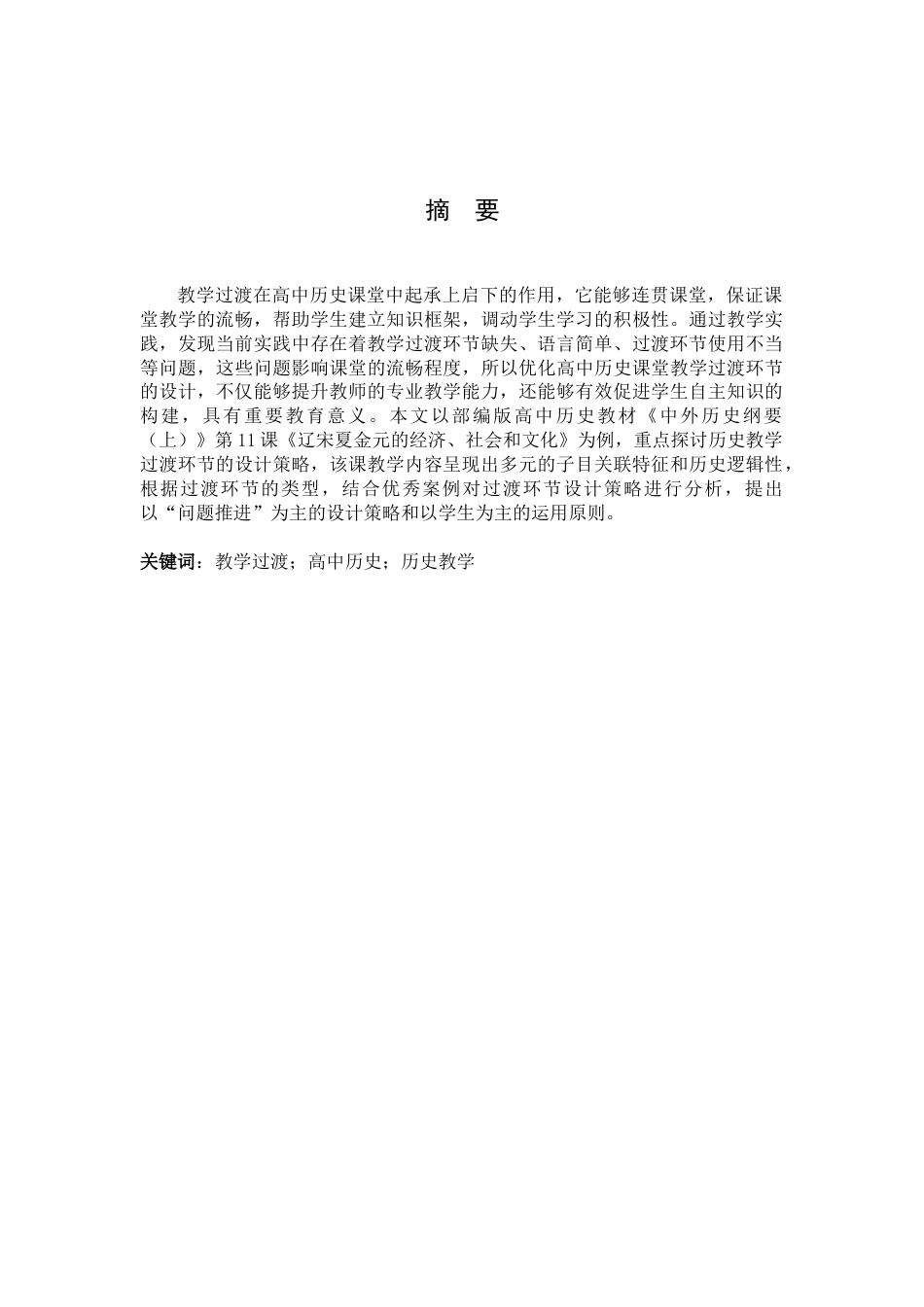 摘　要

教学过渡在高中历史课堂中起承上启下的作用，它能够连贯课堂，保证课堂教学的流畅，帮助学生建立知识框架，调动学生学习的积极性。通过教学实践，发现当前实践中存在着教学过渡环节缺失、语言简单、过渡环节使用不当等问题，这些问题影响课堂的流畅程度，所以优化高中历史课堂教学过渡环节的设计，不仅能够提升教师的专业教学能力，还能够有效促进学生自主知识的构建，具有重要教育意义。本文以部编版高中历史教材《中外历史纲要（上）》第 11 课《辽宋夏金元的经济、社会和文化》为例，重点探讨历史教学过渡环节的设计策略，该课教学内容呈现出多元的子目关联特征和历史逻辑性，根据过渡环节的类型，结合优秀案例对过渡环节设计策略进行分析，提出以“问题推进”为主的设计策略和以学生为主的运用原则。

关键词：教学过渡；高中历史；历史教学